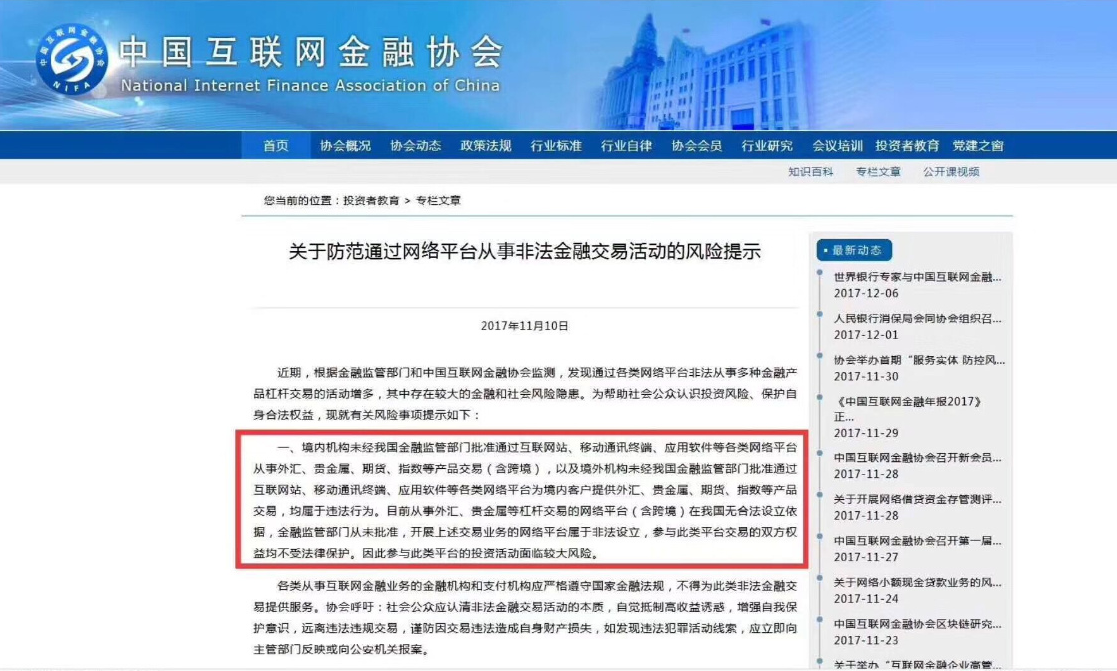 NIFA

中国互联网金融协会
National Internet Finance Association of China

首页 协会概况 协会动态 政策法规 行业标准 行业自律 协会会员 行业研究 会议培训 投资者教育 党建之窗

知识百科 专栏文章 公开课视频

您当前的位置：投资者教育 > 专栏文章

关于防范通过网络平台从事非法金融交易活动的风险提示

2017年11月10日

近期，根据金融监管部门和中国互联网金融协会监测，发现通过各类网络平台非法从事多种金融产品杠杆交易的活动增多，其中存在较大的金融和社会风险隐患。为帮助社会公众认识投资风险、保护自身合法权益，现就有关风险事项提示如下：

一、境内机构未经我国金融监管部门批准通过互联网站、移动通讯终端、应用软件等各类网络平台从事外汇、贵金属、期货、指数等产品交易（含跨境），以及境外机构未经我国金融监管部门批准通过互联网站、移动通讯终端、应用软件等各类网络平台为境内客户提供外汇、贵金属、期货、指数等产品交易，均属于违法行为。目前从事外汇、贵金属等杠杆交易的网络平台（含跨境）在我国无合法设立依据，金融监管部门从未批准，开展上述交易业务的网络平台属于非法设立，参与此类平台交易的双方权益均不受法律保护。因此参与此类平台的投资活动面临较大风险。

各类从事互联网金融业务的金融机构和支付机构应严格遵守国家金融法规，不得为此类非法金融交易提供服务。协会呼吁：社会公众应认清非法金融交易活动的本质，自觉抵制高收益诱惑，增强自我保护意识，远离违法违规交易，谨防因交易违法造成自身财产损失，如发现违法犯罪活动线索，应立即向主管部门反映或向公安机关报案。

最新动态

世界银行专家与中国互联网金融...
2017-12-06

人民银行消保局会同协会组织召...
2017-12-01

协会举办首期“服务实体 防控风...
2017-11-30

《中国互联网金融年报2017》正...
2017-11-29

中国互联网金融协会召开新会员...
2017-11-28

关于开展网络借贷资金存管测评...
2017-11-28

中国互联网金融协会召开第一届...
2017-11-27

关于网络小额现金贷款业务的风...
2017-11-24

中国互联网金融协会区块链研究...
2017-11-23

关于举办“互联网金融企业高管...